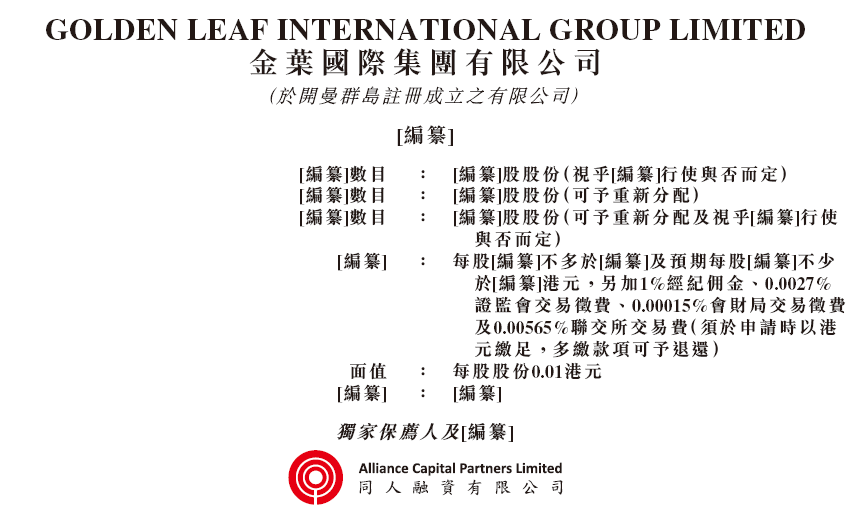 GOLDEN LEAF INTERNATIONAL GROUP LIMITED
金葉國際集團有限公司
(於開曼群島註冊成立之有限公司)

[編纂]

[編纂]數目 : [編纂]股股份(視乎[編纂]行使與否而定)
[編纂]數目 : [編纂]股股份(可予重新分配)
[編纂]數目 : [編纂]股股份(可予重新分配及視乎[編纂]行使與否而定)
[編纂] : 每股[編纂]不多於[編纂]及預期每股[編纂]不少於[編纂]港元,另加1%經紀佣金、0.0027%證監會交易徵費、0.00015%會財局交易徵費及0.00565%聯交所交易費(須於申請時以港元繳足,多繳款項可予退還)
面值 : 每股股份0.01港元
[編纂] : [編纂]

獨家保薦人及[編纂]

Alliance Capital Partners Limited
同人融資有限公司